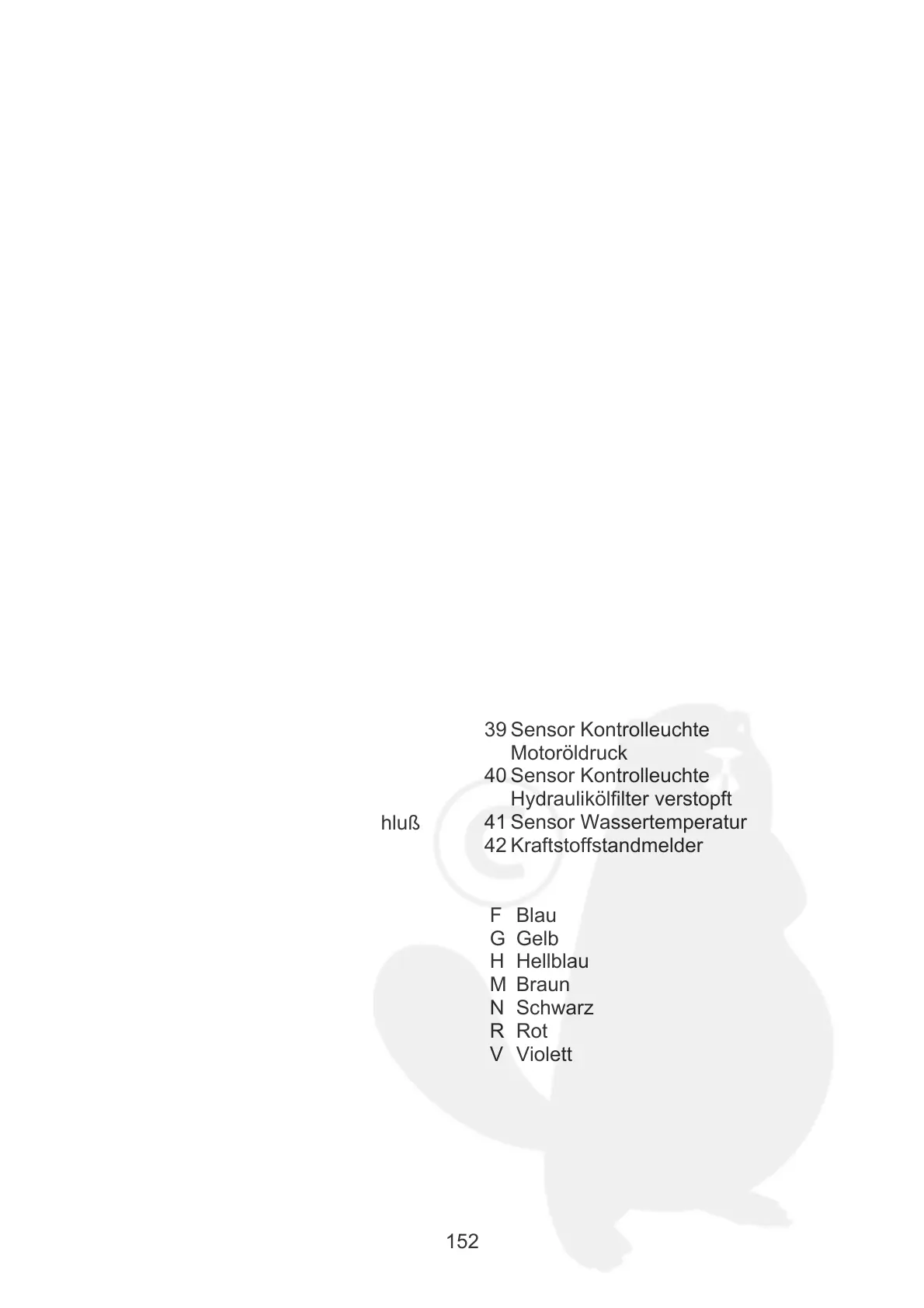 hluß

39 Sensor Kontrolleuchte Motoröldruck
40 Sensor Kontrolleuchte Hydraulikölfilter verstopft
41 Sensor Wassertemperatur
42 Kraftstoffstandmelder

F Blau
G Gelb
H Hellblau
M Braun
N Schwarz
R Rot
V Violett

152